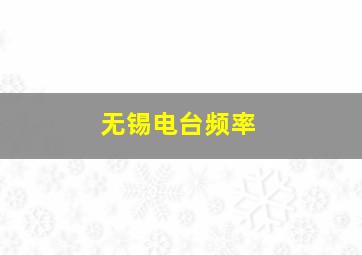 无锡电台频率